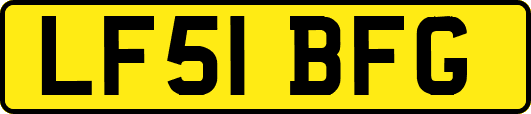 LF51 BFG